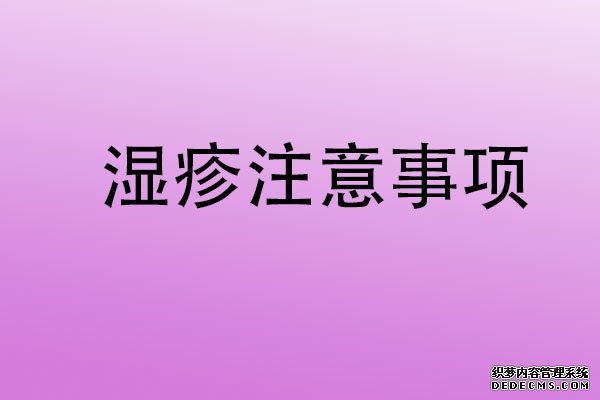 湿疹注意事项

织梦内容管理系统
DEDECMS.COM